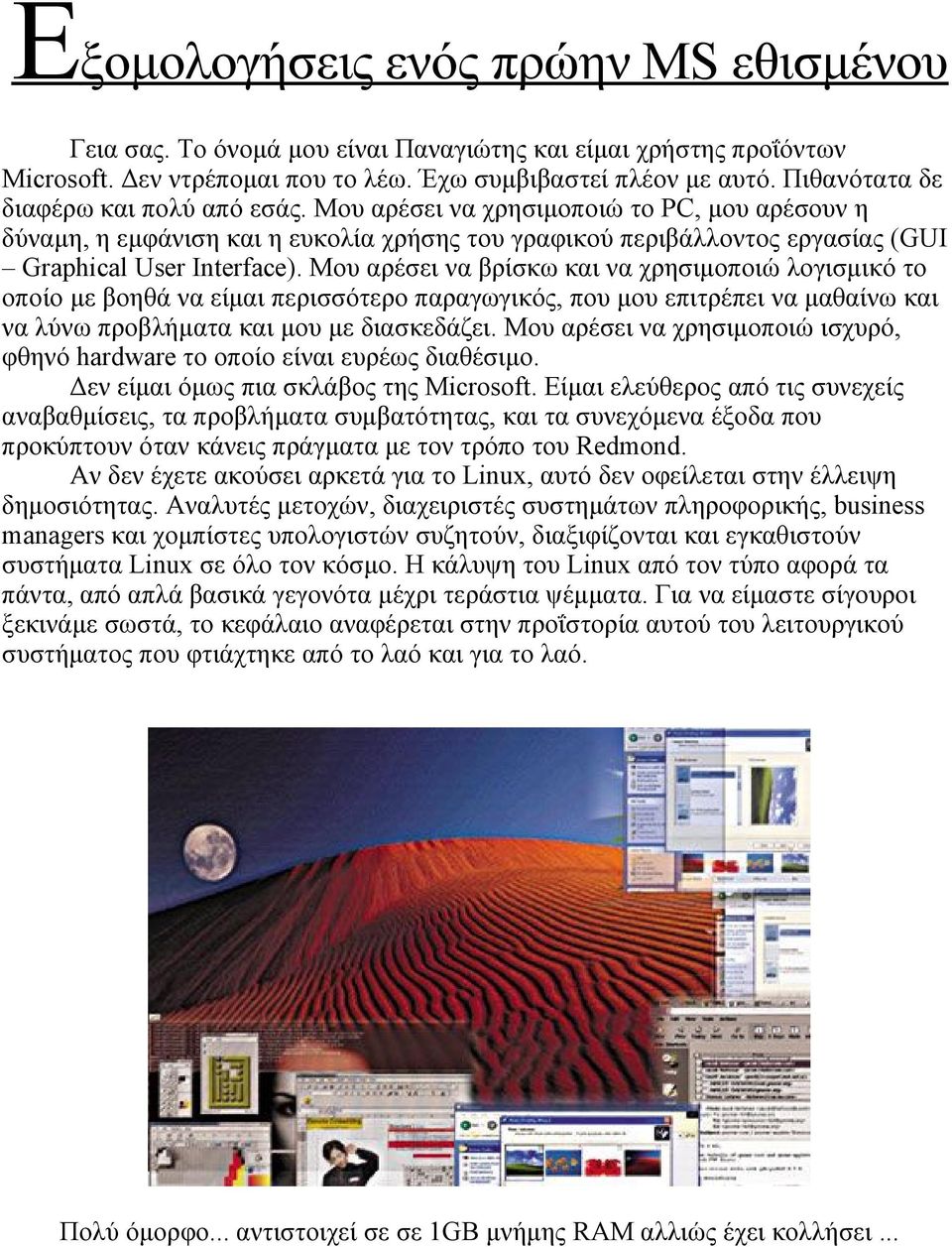 Εξομολογήσεις ενός πρώην MS εθισμένου

Γεια σας. Το όνομά μου είναι Παναγιώτης και είμαι χρήστης προΐόντων Microsoft. Δεν ντρέπομαι που το λέω. Έχω συμβιβαστεί πλέον με αυτό. Πιθανότατα δε διαφέρω και πολύ από εσάς. Μου αρέσει να χρησιμοποιώ το PC, μου αρέσουν η δύναμη, η εμφάνιση και η ευκολία χρήσης του γραφικού περιβάλλοντος εργασίας (GUI – Graphical User Interface). Μου αρέσει να βρίσκω και να χρησιμοποιώ λογισμικό το οποίο με βοηθά να είμαι περισσότερο παραγωγικός, που μου επιτρέπει να μαθαίνω και να λύνω προβλήματα και μου με διασκεδάζει. Μου αρέσει να χρησιμοποιώ ισχυρό, φθηνό hardware το οποίο είναι ευρέως διαθέσιμο.

Δεν είμαι όμως πια σκλάβος της Microsoft. Είμαι ελεύθερος από τις συνεχείς αναβαθμίσεις, τα προβλήματα συμβατότητας, και τα συνεχόμενα έξοδα που προκύπτουν όταν κάνεις πράγματα με τον τρόπο του Redmond.

Αν δεν έχετε ακούσει αρκετά για το Linux, αυτό δεν οφείλεται στην έλλειψη δημοσιότητας. Αναλυτές μετοχών, διαχειριστές συστημάτων πληροφορικής, business managers και χομπίστες υπολογιστών συζητούν, διαξιφίζονται και εγκαθιστούν συστήματα Linux σε όλο τον κόσμο. Η κάλυψη του Linux από τον τύπο αφορά τα πάντα, από απλά βασικά γεγονότα μέχρι τεράστια ψέμματα. Για να είμαστε σίγουροι ξεκινάμε σωστά, το κεφάλαιο αναφέρεται στην προΐστορία αυτού του λειτουργικού συστήματος που φτιάχτηκε από το λαό και για το λαό.

Πολύ όμορφο... αντιστοιχεί σε σε 1GB μνήμης RAM αλλιώς έχει κολλήσει ...